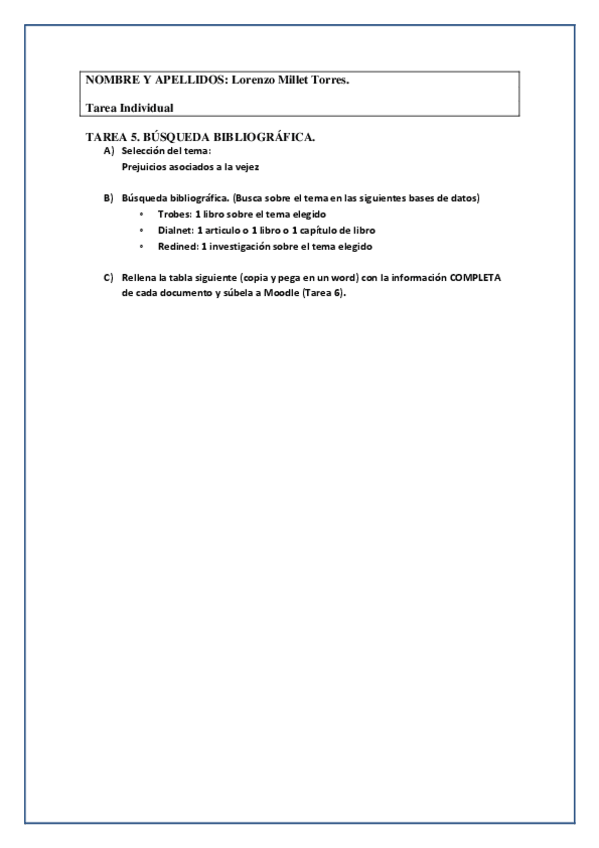 NOMBRE Y APELLIDOS: Lorenzo Millet Torres.

Tarea Individual

TAREA 5. BÚSQUEDA BIBLIOGRÁFICA.

A) Selección del tema:
Prejuicios asociados a la vejez

B) Búsqueda bibliográfica. (Busca sobre el tema en las siguientes bases de datos)
• Trobes: 1 libro sobre el tema elegido
• Dialnet: 1 articulo o 1 libro o 1 capítulo de libro
• Redined: 1 investigación sobre el tema elegido

C) Rellena la tabla siguiente (copia y pega en un word) con la información COMPLETA de cada documento y súbela a Moodle (Tarea 6).